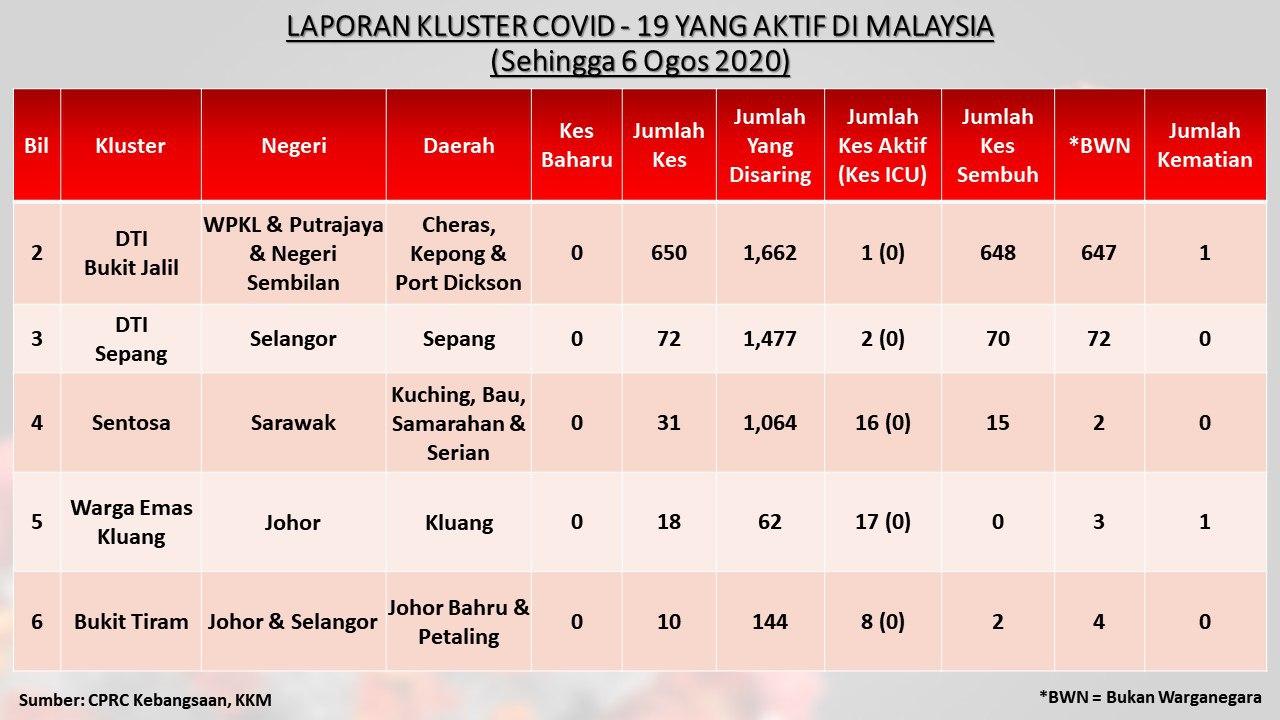 LAPORAN KLUSTER COVID - 19 YANG AKTIF DI MALAYSIA
(Sehingga 6 Ogos 2020)

| Bil | Kluster | Negeri | Daerah | Kes Baharu | Jumlah Kes | Jumlah Yang Disaring | Jumlah Kes Aktif (Kes ICU) | Jumlah Kes Sembuh | *BWN | Jumlah Kematian |
|---|---|---|---|---|---|---|---|---|---|---|
| 2 | DTI Bukit Jalil | WPKL & Putrajaya & Negeri Sembilan | Cheras, Kepong & Port Dickson | 0 | 650 | 1,662 | 1 (0) | 648 | 647 | 1 |
| 3 | DTI Sepang | Selangor | Sepang | 0 | 72 | 1,477 | 2 (0) | 70 | 72 | 0 |
| 4 | Sentosa | Sarawak | Kuching, Bau, Samarahan & Serian | 0 | 31 | 1,064 | 16 (0) | 15 | 2 | 0 |
| 5 | Warga Emas Kluang | Johor | Kluang | 0 | 18 | 62 | 17 (0) | 0 | 3 | 1 |
| 6 | Bukit Tiram | Johor & Selangor | Johor Bahru & Petaling | 0 | 10 | 144 | 8 (0) | 2 | 4 | 0 |

Sumber: CPRC Kebangsaan, KKM

*BWN = Bukan Warganegara